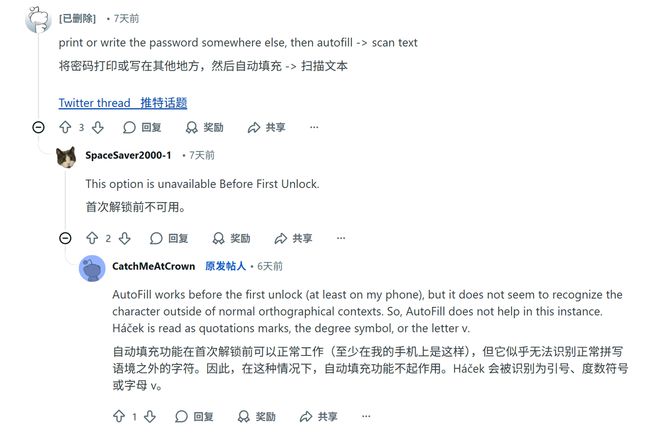 [已删除] • 7天前

print or write the password somewhere else, then autofill -> scan text

将密码打印或写在其他地方，然后自动填充 -> 扫描文本

Twitter thread 推特话题

3 回复 奖励 共享 ···

SpaceSaver2000-1 • 7天前

This option is unavailable Before First Unlock.

首次解锁前不可用。

2 回复 奖励 共享 ···

CatchMeAtCrown 原发帖人 • 6天前

AutoFill works before the first unlock (at least on my phone), but it does not seem to recognize the character outside of normal orthographical contexts. So, AutoFill does not help in this instance. Háček is read as quotations marks, the degree symbol, or the letter v.

自动填充功能在首次解锁前可以正常工作（至少在我的手机上是这样），但它似乎无法识别正常拼写语境之外的字符。因此，在这种情况下，自动填充功能不起作用。Háček 会被识别为引号、度数符号或字母 v。

1 回复 奖励 共享 ···